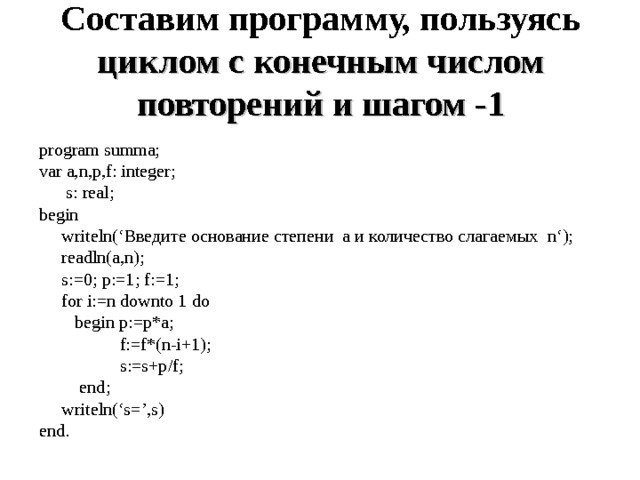 Составим программу, пользуясь циклом с конечным числом повторений и шагом -1

program summa;
var a,n,p,f: integer;
s: real;
begin
writeln(‘Введите основание степени a и количество слагаемых n‘);
readln(a,n);
s:=0; p:=1; f:=1;
for i:=n downto 1 do
begin p:=p*a;
f:=f*(n-i+1);
s:=s+p/f;
end;
writeln(‘s=’,s)
end.